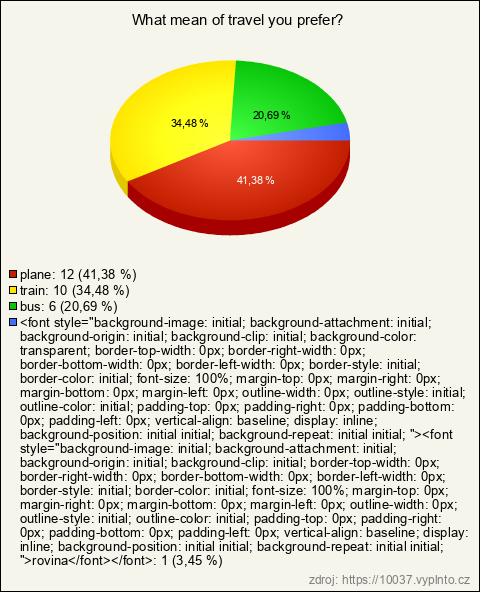 What mean of travel you prefer?

34,48 %

20,69 %

41,38 %

plane: 12 (41,38 %)
train: 10 (34,48 %)
bus: 6 (20,69 %)
<font style="background-image: initial; background-attachment: initial; background-origin: initial; background-clip: initial; background-color: transparent; border-top-width: 0px; border-right-width: 0px; border-bottom-width: 0px; border-left-width: 0px; border-style: initial; border-color: initial; font-size: 100%; margin-top: 0px; margin-right: 0px; margin-bottom: 0px; margin-left: 0px; outline-width: 0px; outline-style: initial; outline-color: initial; padding-top: 0px; padding-right: 0px; padding-bottom: 0px; padding-left: 0px; vertical-align: baseline; display: inline; background-position: initial initial; background-repeat: initial initial; "><font style="background-image: initial; background-attachment: initial; background-origin: initial; background-clip: initial; border-top-width: 0px; border-right-width: 0px; border-bottom-width: 0px; border-left-width: 0px; border-style: initial; border-color: initial; font-size: 100%; margin-top: 0px; margin-right: 0px; margin-bottom: 0px; margin-left: 0px; outline-width: 0px; outline-style: initial; outline-color: initial; padding-top: 0px; padding-right: 0px; padding-bottom: 0px; padding-left: 0px; vertical-align: baseline; display: inline; background-position: initial initial; background-repeat: initial initial; ">rovina</font></font>: 1 (3,45 %)

zdroj: https://10037.vyplnto.cz